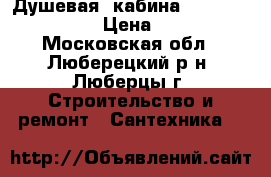 Душевая кабина
Цена
Московская обл
Люберецкий р н
Люберцы г
Строительство и ремонт Сантехника

http://Объявлений.сайт